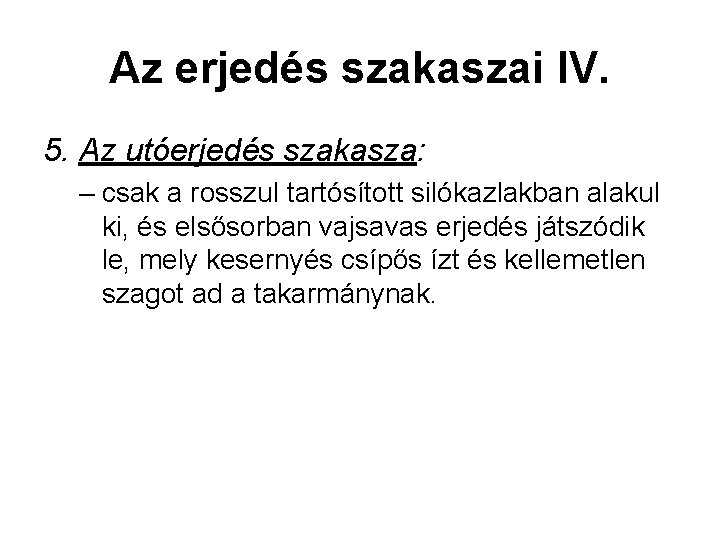 Az erjedés szakaszai IV.

5. Az utóerjedés szakasza:

– csak a rosszul tartósított silókazlakban alakul ki, és elsősorban vajsavas erjedés játszódik le, mely kesernyés csípős ízt és kellemetlen szagot ad a takarmánynak.